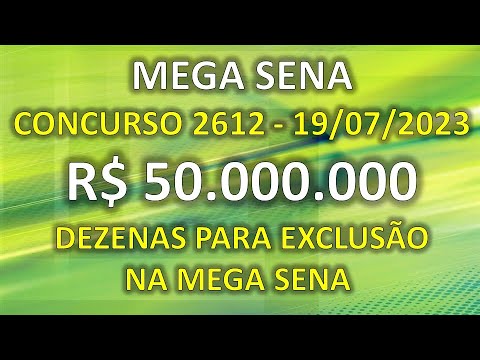 MEGA SENA
CONCURSO 2612 - 19/07/2023
R$ 50.000.000
DEZENAS PARA EXCLUSÃO
NA MEGA SENA